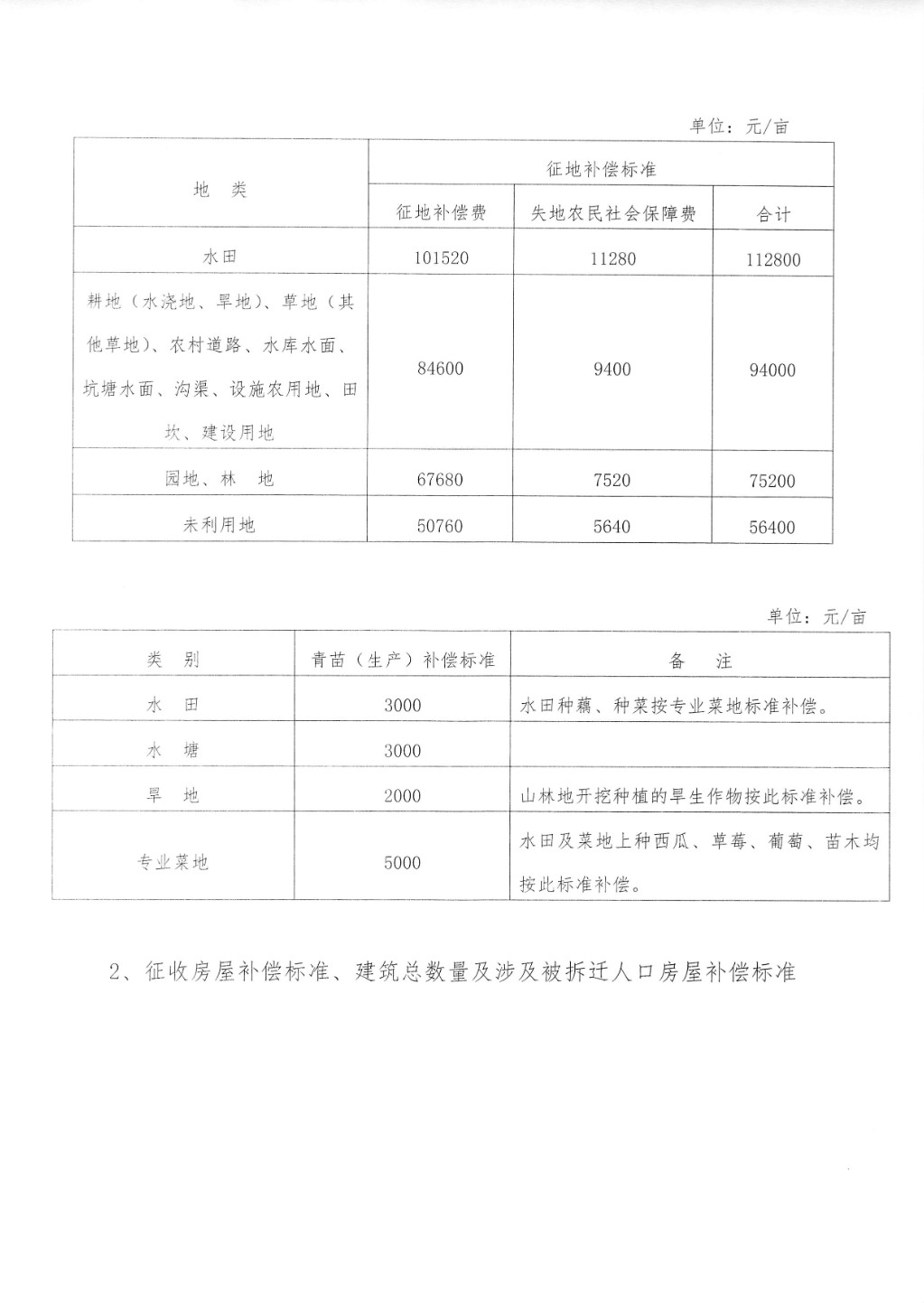 单位：元/亩

| 地　类 | 征地补偿标准 | | |
|---|---|---|---|
| | 征地补偿费 | 失地农民社会保障费 | 合计 |
| 水田 | 101520 | 11280 | 112800 |
| 耕地（水浇地、旱地）、草地（其他草地）、农村道路、水库水面、坑塘水面、沟渠、设施农用地、田坎、建设用地 | 84600 | 9400 | 94000 |
| 园地、林　地 | 67680 | 7520 | 75200 |
| 未利用地 | 50760 | 5640 | 56400 |

单位：元/亩

| 类　别 | 青苗（生产）补偿标准 | 备　注 |
|---|---|---|
| 水　田 | 3000 | 水田种藕、种菜按专业菜地标准补偿。 |
| 水　塘 | 3000 | |
| 旱　地 | 2000 | 山林地开挖种植的旱生作物按此标准补偿。 |
| 专业菜地 | 5000 | 水田及菜地上种西瓜、草莓、葡萄、苗木均按此标准补偿。 |

2、征收房屋补偿标准、建筑总数量及涉及被拆迁人口房屋补偿标准